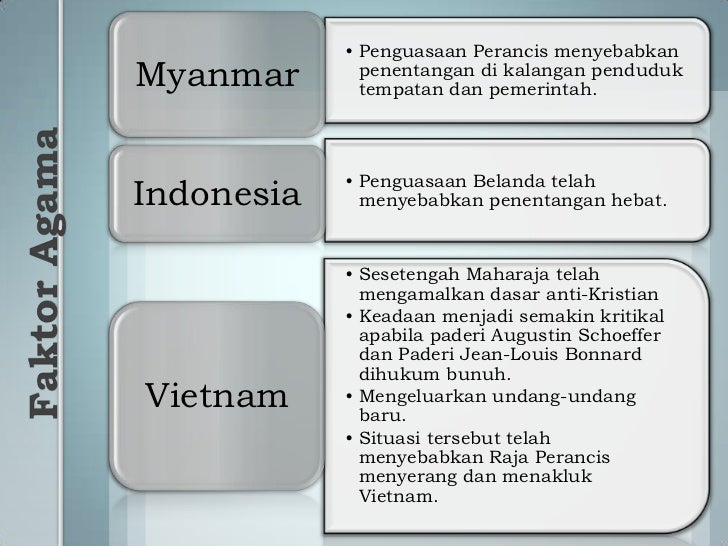 Faktor Agama

Myanmar

• Penguasaan Perancis menyebabkan penentangan di kalangan penduduk tempatan dan pemerintah.

Indonesia

• Penguasaan Belanda telah menyebabkan penentangan hebat.

Vietnam

• Sesetengah Maharaja telah mengamalkan dasar anti-Kristian
• Keadaan menjadi semakin kritikal apabila paderi Augustin Schoeffer dan Paderi Jean-Louis Bonnard dihukum bunuh.
• Mengeluarkan undang-undang baru.
• Situasi tersebut telah menyebabkan Raja Perancis menyerang dan menakluk Vietnam.